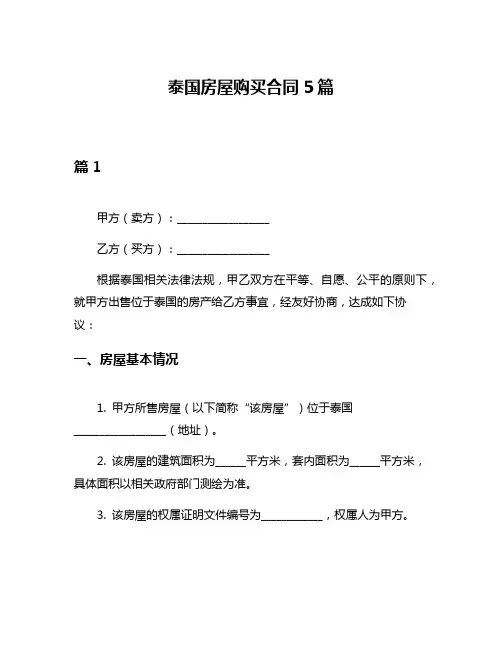 泰国房屋购买合同 5 篇

篇 1

甲方（卖方）：________________

乙方（买方）：________________

根据泰国相关法律法规，甲乙双方在平等、自愿、公平的原则下，就甲方出售位于泰国的房产给乙方事宜，经友好协商，达成如下协议：

一、房屋基本情况

1. 甲方所售房屋（以下简称“该房屋”）位于泰国________________（地址）。

2. 该房屋的建筑面积为_____平方米，套内面积为_____平方米，具体面积以相关政府部门测绘为准。

3. 该房屋的权属证明文件编号为___________，权属人为甲方。